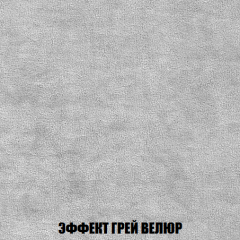 ЭФФЕКТ ГРЕЙ ВЕЛЮР